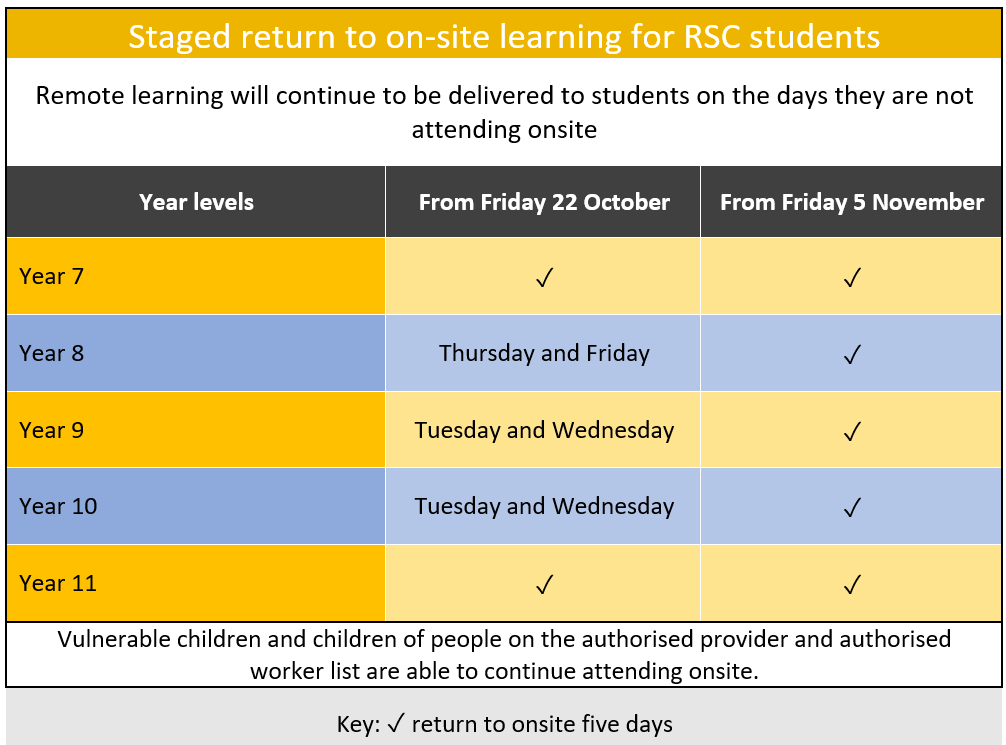 Staged return to on-site learning for RSC students

Remote learning will continue to be delivered to students on the days they are not attending onsite

| Year levels | From Friday 22 October | From Friday 5 November |
|---|---|---|
| Year 7 | ✓ | ✓ |
| Year 8 | Thursday and Friday | ✓ |
| Year 9 | Tuesday and Wednesday | ✓ |
| Year 10 | Tuesday and Wednesday | ✓ |
| Year 11 | ✓ | ✓ |

Vulnerable children and children of people on the authorised provider and authorised worker list are able to continue attending onsite.

Key: ✓ return to onsite five days